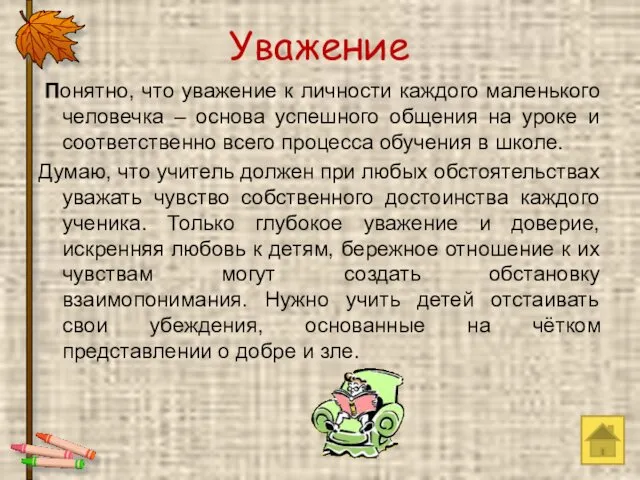 Уважение

Понятно, что уважение к личности каждого маленького человечка – основа успешного общения на уроке и соответственно всего процесса обучения в школе.

Думаю, что учитель должен при любых обстоятельствах уважать чувство собственного достоинства каждого ученика. Только глубокое уважение и доверие, искренняя любовь к детям, бережное отношение к их чувствам могут создать обстановку взаимопонимания. Нужно учить детей отстаивать свои убеждения, основанные на чётком представлении о добре и зле.